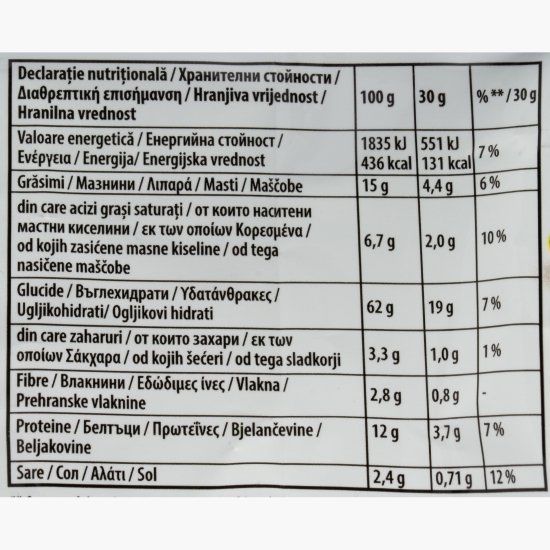 | Declarație nutrițională / Хранителни стойности / Διαθρεπτική επισήμανση / Hranjiva vrijednost / Hranilna vrednost | 100 g | 30 g | % ** / 30 g |
|---|---|---|---|
| Valoare energetică / Енергийна стойност / Ενέργεια / Energija/ Energijska vrednost | 1835 kJ 436 kcal | 551 kJ 131 kcal | 7 % |
| Grăsimi / Мазнини / Λιπαρά / Masti / Maščobe | 15 g | 4,4 g | 6 % |
| din care acizi grași saturați / от които наситени мастни киселини / εκ των οποίων Κορεσμένα / od kojih zasićene masne kiseline / od tega nasičene maščobe | 6,7 g | 2,0 g | 10 % |
| Glucide / Въглехидрати / Υδατάνθρακες / Ugljikohidrati/ Ogljikovi hidrati | 62 g | 19 g | 7 % |
| din care zaharuri / от които захари / εκ των οποίων Σάκχαρα / od kojih šećeri / od tega sladkorji | 3,3 g | 1,0 g | 1 % |
| Fibre / Влакнини / Εδώδιμες ίνες / Vlakna / Prehranske vlaknine | 2,8 g | 0,8 g | - |
| Proteine / Белтъци / Πρωτεΐνες / Bjelančevine / Beljakovine | 12 g | 3,7 g | 7 % |
| Sare / Сол / Αλάτι / Sol | 2,4 g | 0,71 g | 12 % |